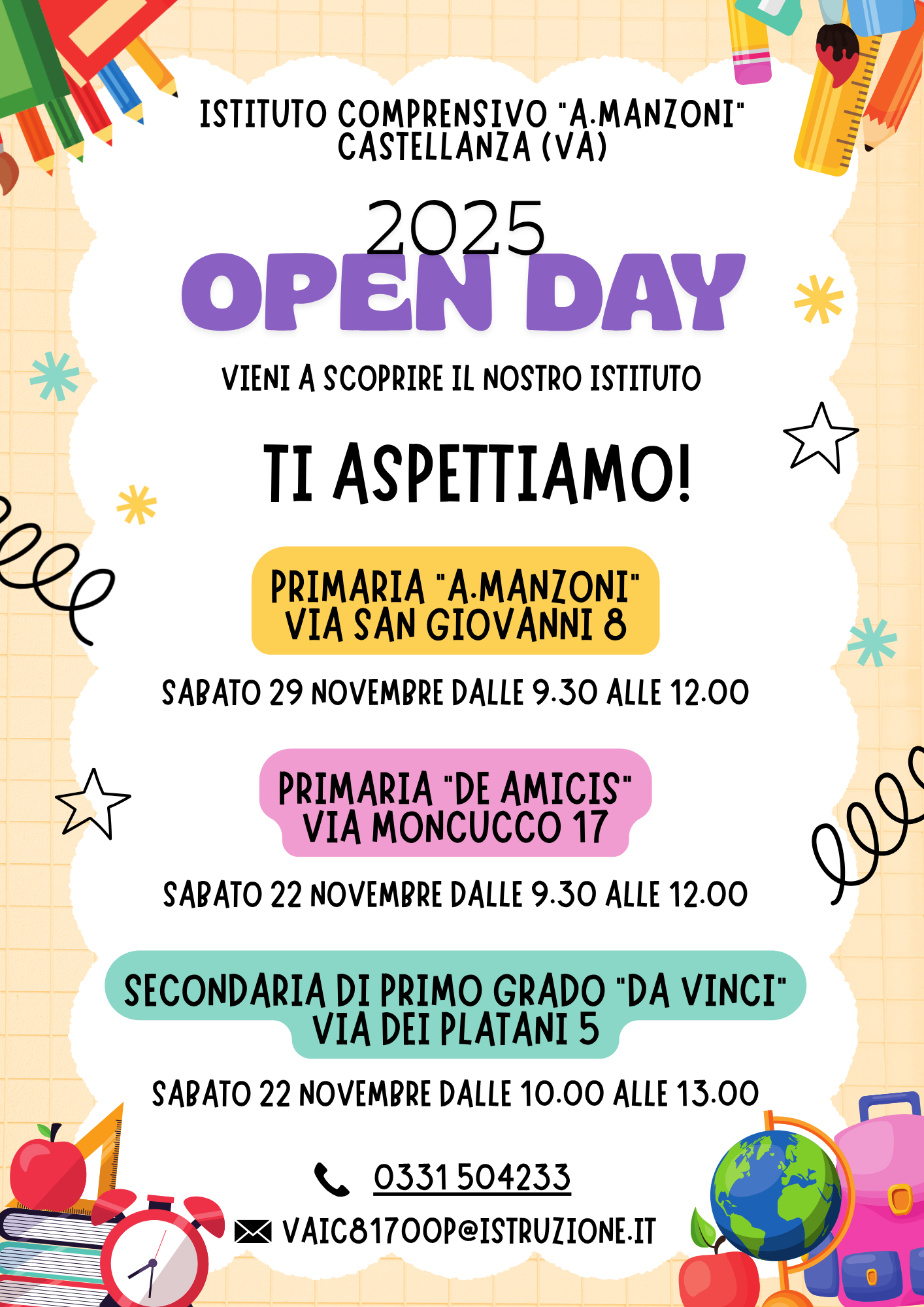 ISTITUTO COMPRENSIVO "A.MANZONI"
CASTELLANZA (VA)

2025
OPEN DAY

VIENI A SCOPRIRE IL NOSTRO ISTITUTO

TI ASPETTIAMO!

PRIMARIA "A.MANZONI"
VIA SAN GIOVANNI 8

SABATO 29 NOVEMBRE DALLE 9.30 ALLE 12.00

PRIMARIA "DE AMICIS"
VIA MONCUCCO 17

SABATO 22 NOVEMBRE DALLE 9.30 ALLE 12.00

SECONDARIA DI PRIMO GRADO "DA VINCI"
VIA DEI PLATANI 5

SABATO 22 NOVEMBRE DALLE 10.00 ALLE 13.00

0331 504233

VAIC81700P@ISTRUZIONE.IT